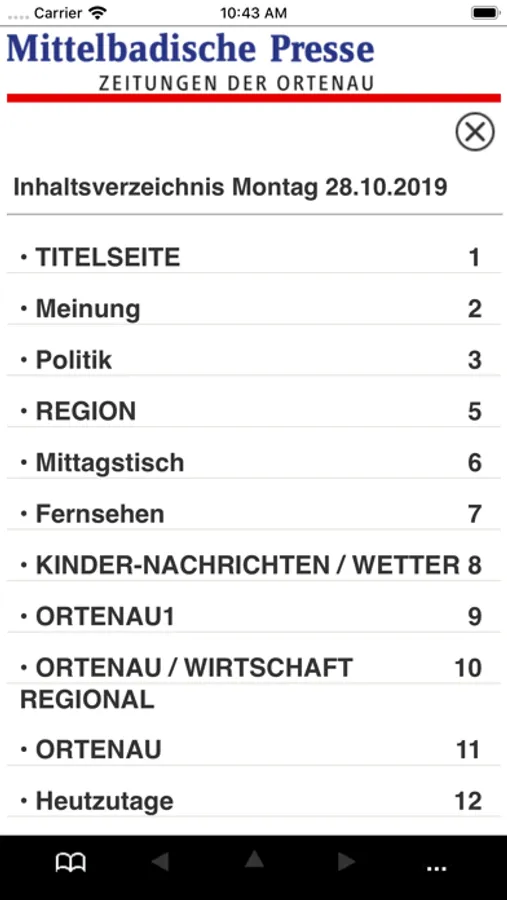 Carrier 10:43 AM

Mittelbadische Presse
ZEITUNGEN DER ORTENAU

Inhaltsverzeichnis Montag 28.10.2019

• TITELSEITE 1

• Meinung 2

• Politik 3

• REGION 5

• Mittagstisch 6

• Fernsehen 7

• KINDER-NACHRICHTEN / WETTER 8

• ORTENAU1 9

• ORTENAU / WIRTSCHAFT REGIONAL 10

• ORTENAU 11

• Heutzutage 12

...